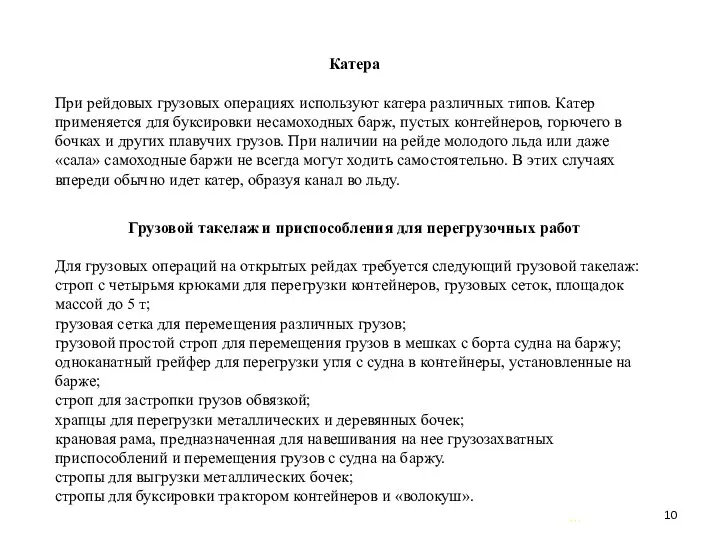 Катера

При рейдовых грузовых операциях используют катера различных типов. Катер применяется для буксировки несамоходных барж, пустых контейнеров, горючего в бочках и других плавучих грузов. При наличии на рейде молодого льда или даже «сала» самоходные баржи не всегда могут ходить самостоятельно. В этих случаях впереди обычно идет катер, образуя канал во льду.

Грузовой такелаж и приспособления для перегрузочных работ

Для грузовых операций на открытых рейдах требуется следующий грузовой такелаж:
строп с четырьмя крюками для перегрузки контейнеров, грузовых сеток, площадок массой до 5 т;
грузовая сетка для перемещения различных грузов;
грузовой простой строп для перемещения грузов в мешках с борта судна на баржу;
одноканатный грейфер для перегрузки угля с судна в контейнеры, установленные на барже;
строп для застропки грузов обвязкой;
храпцы для перегрузки металлических и деревянных бочек;
крановая рама, предназначенная для навешивания на нее грузозахватных приспособлений и перемещения грузов с судна на баржу.
стропы для выгрузки металлических бочек;
стропы для буксировки трактором контейнеров и «волокуш».

10